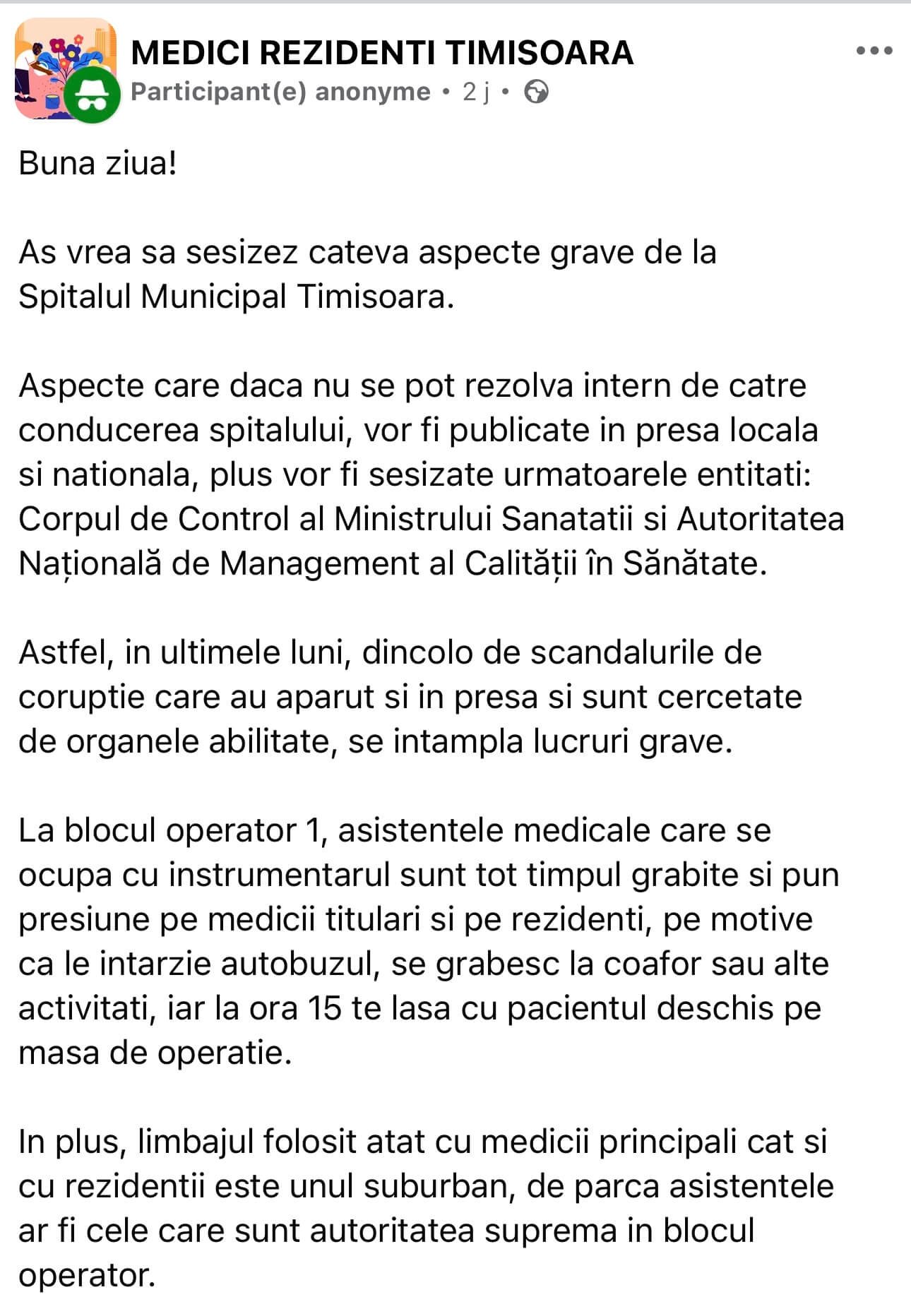 MEDICI REZIDENTI TIMISOARA
Participant(e) anonyme • 2 j •

Buna ziua!

As vrea sa sesizez cateva aspecte grave de la Spitalul Municipal Timisoara.

Aspecte care daca nu se pot rezolva intern de catre conducerea spitalului, vor fi publicate in presa locala si nationala, plus vor fi sesizate urmatoarele entitati: Corpul de Control al Ministrului Sanatatii si Autoritatea Națională de Management al Calității în Sănătate.

Astfel, in ultimele luni, dincolo de scandalurile de coruptie care au aparut si in presa si sunt cercetate de organele abilitate, se intampla lucruri grave.

La blocul operator 1, asistentele medicale care se ocupa cu instrumentarul sunt tot timpul grabite si pun presiune pe medicii titulari si pe rezidenti, pe motive ca le intarzie autobuzul, se grabesc la coafor sau alte activitati, iar la ora 15 te lasa cu pacientul deschis pe masa de operatie.

In plus, limbajul folosit atat cu medicii principali cat si cu rezidentii este unul suburban, de parca asistentele ar fi cele care sunt autoritatea suprema in blocul operator.